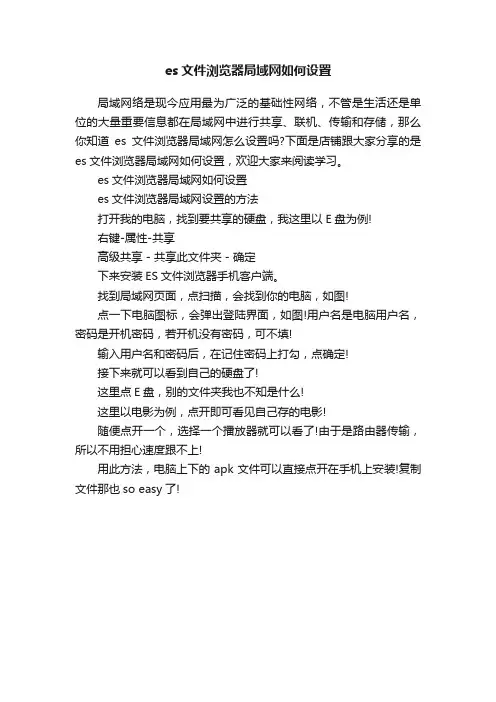 es 文件浏览器局域网如何设置

局域网络是现今应用最为广泛的基础性网络，不管是生活还是单位的大量重要信息都在局域网中进行共享、联机、传输和存储，那么你知道 es 文件浏览器局域网怎么设置吗?下面是店铺跟大家分享的是 es 文件浏览器局域网如何设置，欢迎大家来阅读学习。

es 文件浏览器局域网如何设置

es 文件浏览器局域网设置的方法

打开我的电脑，找到要共享的硬盘，我这里以 E 盘为例!

右键-属性-共享

高级共享 - 共享此文件夹 - 确定

下来安装 ES 文件浏览器手机客户端。

找到局域网页面，点扫描，会找到你的电脑，如图!

点一下电脑图标，会弹出登陆界面，如图!用户名是电脑用户名，密码是开机密码，若开机没有密码，可不填!

输入用户名和密码后，在记住密码上打勾，点确定!

接下来就可以看到自己的硬盘了!

这里点 E 盘，别的文件夹我也不知是什么!

这里以电影为例，点开即可看见自己存的电影!

随便点开一个，选择一个播放器就可以看了!由于是路由器传输，所以不用担心速度跟不上!

用此方法，电脑上下的 apk 文件可以直接点开在手机上安装!复制文件那也 so easy 了!